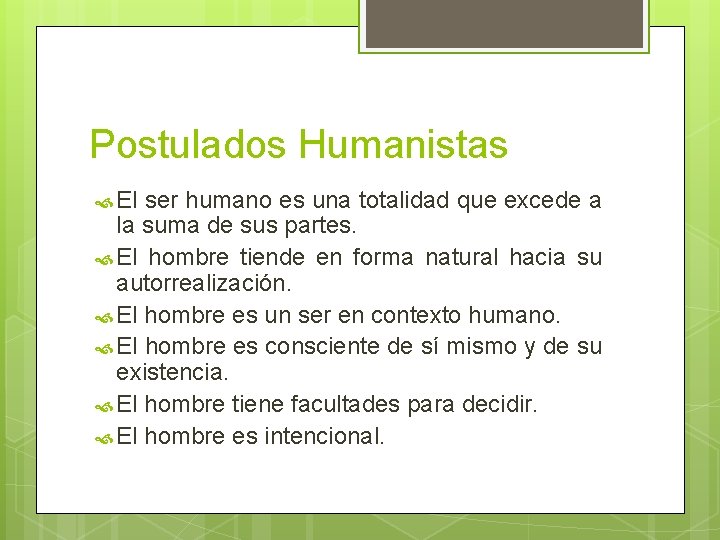 Postulados Humanistas

El ser humano es una totalidad que excede a la suma de sus partes.

El hombre tiende en forma natural hacia su autorrealización.

El hombre es un ser en contexto humano.

El hombre es consciente de sí mismo y de su existencia.

El hombre tiene facultades para decidir.

El hombre es intencional.